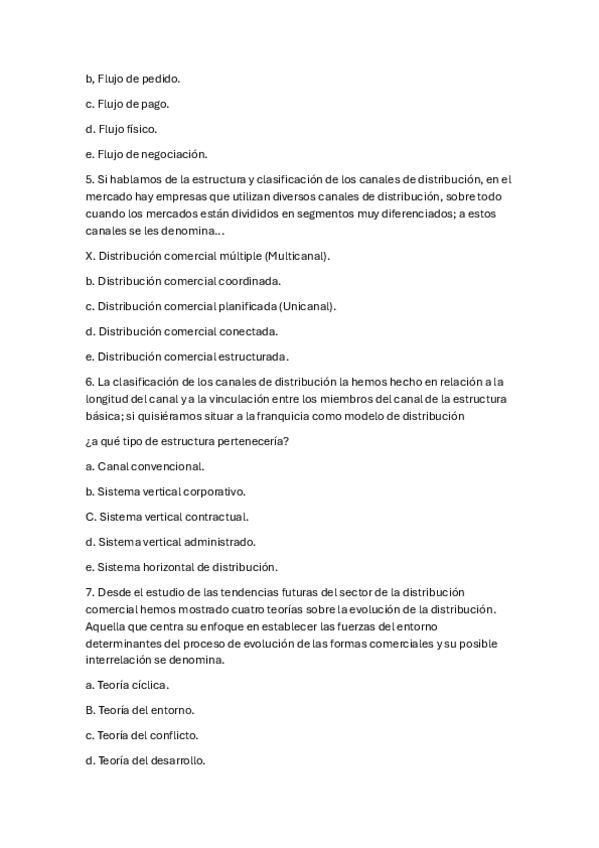 b, Flujo de pedido.

c. Flujo de pago.

d. Flujo físico.

e. Flujo de negociación.

5. Si hablamos de la estructura y clasificación de los canales de distribución, en el mercado hay empresas que utilizan diversos canales de distribución, sobre todo cuando los mercados están divididos en segmentos muy diferenciados; a estos canales se les denomina...

X. Distribución comercial múltiple (Multicanal).

b. Distribución comercial coordinada.

c. Distribución comercial planificada (Unicanal).

d. Distribución comercial conectada.

e. Distribución comercial estructurada.

6. La clasificación de los canales de distribución la hemos hecho en relación a la longitud del canal y a la vinculación entre los miembros del canal de la estructura básica; si quisiéramos situar a la franquicia como modelo de distribución

¿a qué tipo de estructura pertenecería?

a. Canal convencional.

b. Sistema vertical corporativo.

C. Sistema vertical contractual.

d. Sistema vertical administrado.

e. Sistema horizontal de distribución.

7. Desde el estudio de las tendencias futuras del sector de la distribución comercial hemos mostrado cuatro teorías sobre la evolución de la distribución. Aquella que centra su enfoque en establecer las fuerzas del entorno determinantes del proceso de evolución de las formas comerciales y su posible interrelación se denomina.

a. Teoría cíclica.

B. Teoría del entorno.

c. Teoría del conflicto.

d. Teoría del desarrollo.